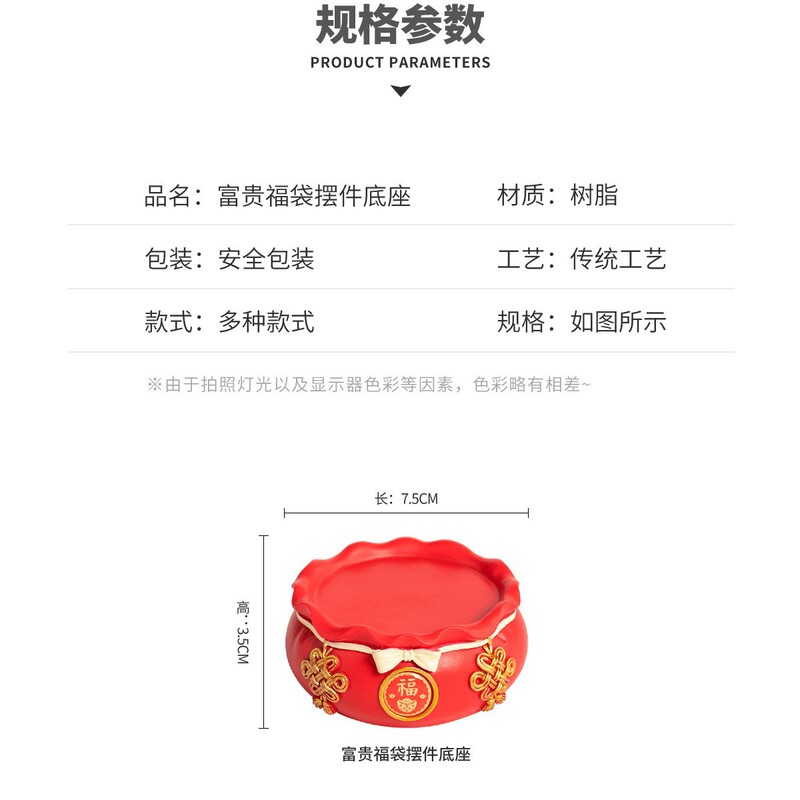 规格参数
PRODUCT PARAMETERS

品名：富贵福袋摆件底座

材质：树脂

包装：安全包装

工艺：传统工艺

款式：多种款式

规格：如图所示

※由于拍照灯光以及显示器色彩等因素，色彩略有相差~

长：7.5CM

高：3.5CM

福

富贵福袋摆件底座